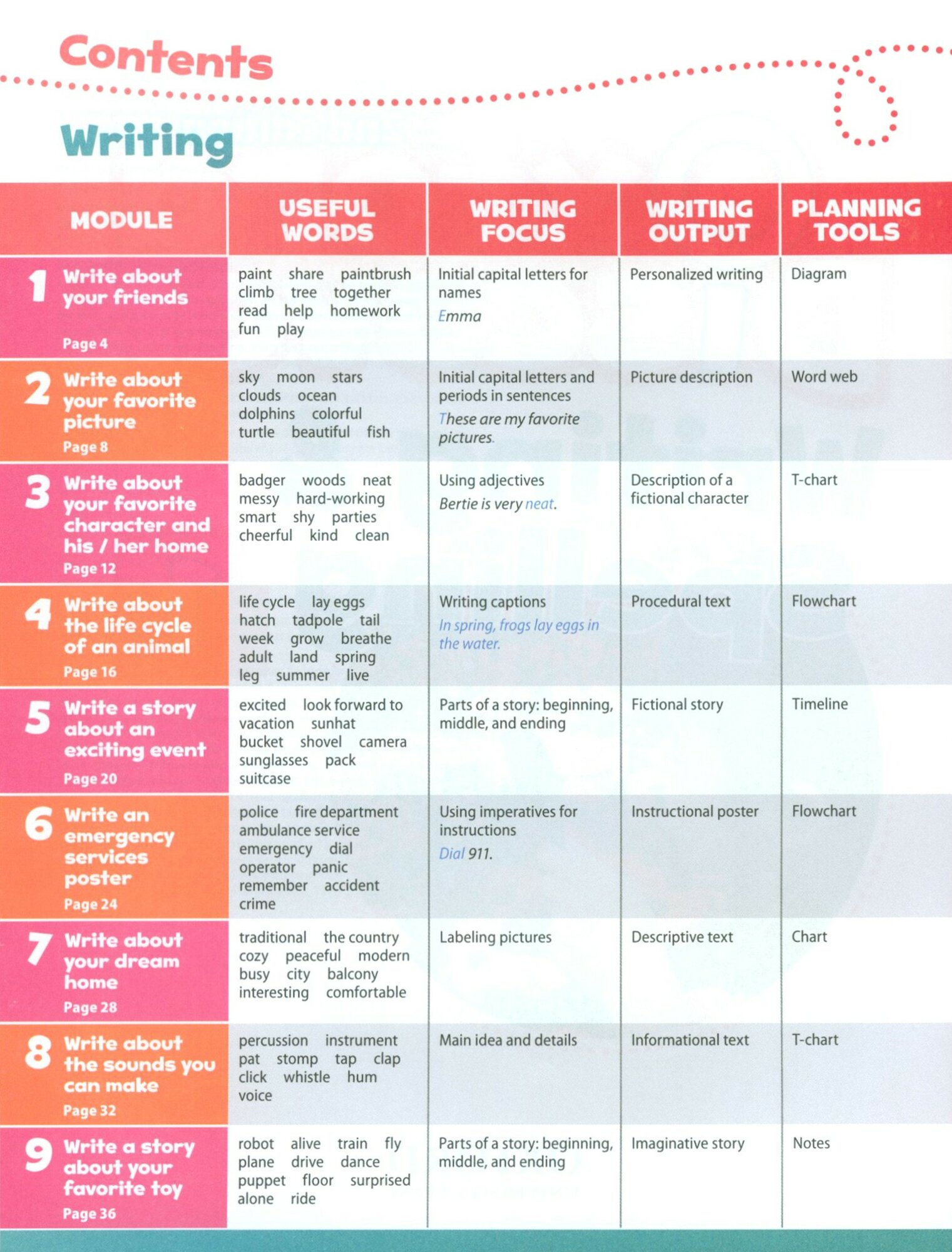 Contents

Writing

| MODULE | USEFUL WORDS | WRITING FOCUS | WRITING OUTPUT | PLANNING TOOLS |
|---|---|---|---|---|
| 1 Write about your friends Page 4 | paint share paintbrush climb tree together read help homework fun play | Initial capital letters for names Emma | Personalized writing | Diagram |
| 2 Write about your favorite picture Page 8 | sky moon stars clouds ocean dolphins colorful turtle beautiful fish | Initial capital letters and periods in sentences These are my favorite pictures. | Picture description | Word web |
| 3 Write about your favorite character and his / her home Page 12 | badger woods neat messy hard-working smart shy parties cheerful kind clean | Using adjectives Bertie is very neat. | Description of a fictional character | T-chart |
| 4 Write about the life cycle of an animal Page 16 | life cycle lay eggs hatch tadpole tail week grow breathe adult land spring leg summer live | Writing captions In spring, frogs lay eggs in the water. | Procedural text | Flowchart |
| 5 Write a story about an exciting event Page 20 | excited look forward to vacation sunhat bucket shovel camera sunglasses pack suitcase | Parts of a story: beginning, middle, and ending | Fictional story | Timeline |
| 6 Write an emergency services poster Page 24 | police fire department ambulance service emergency dial operator panic remember accident crime | Using imperatives for instructions Dial 911. | Instructional poster | Flowchart |
| 7 Write about your dream home Page 28 | traditional the country cozy peaceful modern busy city balcony interesting comfortable | Labeling pictures | Descriptive text | Chart |
| 8 Write about the sounds you can make Page 32 | percussion instrument pat stomp tap clap click whistle hum voice | Main idea and details | Informational text | T-chart |
| 9 Write a story about your favorite toy Page 36 | robot alive train fly plane drive dance puppet floor surprised alone ride | Parts of a story: beginning, middle, and ending | Imaginative story | Notes |